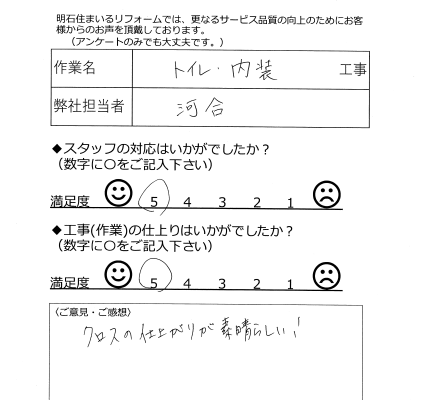 明石住まいるリフォームでは、更なるサービス品質の向上のためにお客様からのお声を頂戴しております。
（アンケートのみでも大丈夫です。）

| 作業名 | トイレ・内装　工事 |
|---|---|
| 弊社担当者 | 河合 |

◆スタッフの対応はいかがでしたか？
（数字に○をご記入下さい）

満足度 5 4 3 2 1

◆工事(作業)の仕上りはいかがでしたか？
（数字に○をご記入下さい）

満足度 5 4 3 2 1

（ご意見・ご感想）
クロスの仕上がりが素晴らしい！